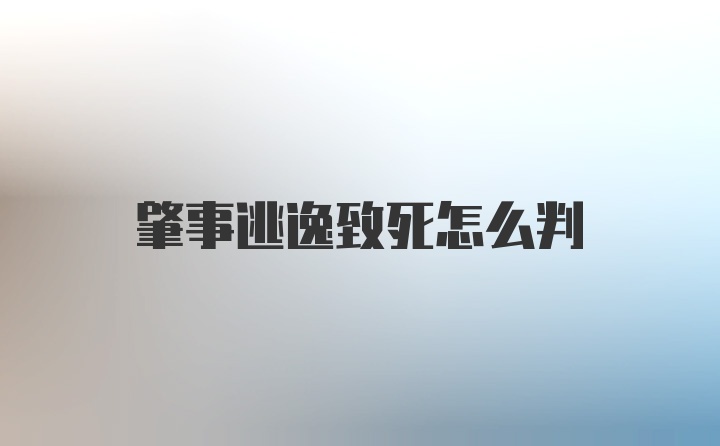 肇事逃逸致死怎么判